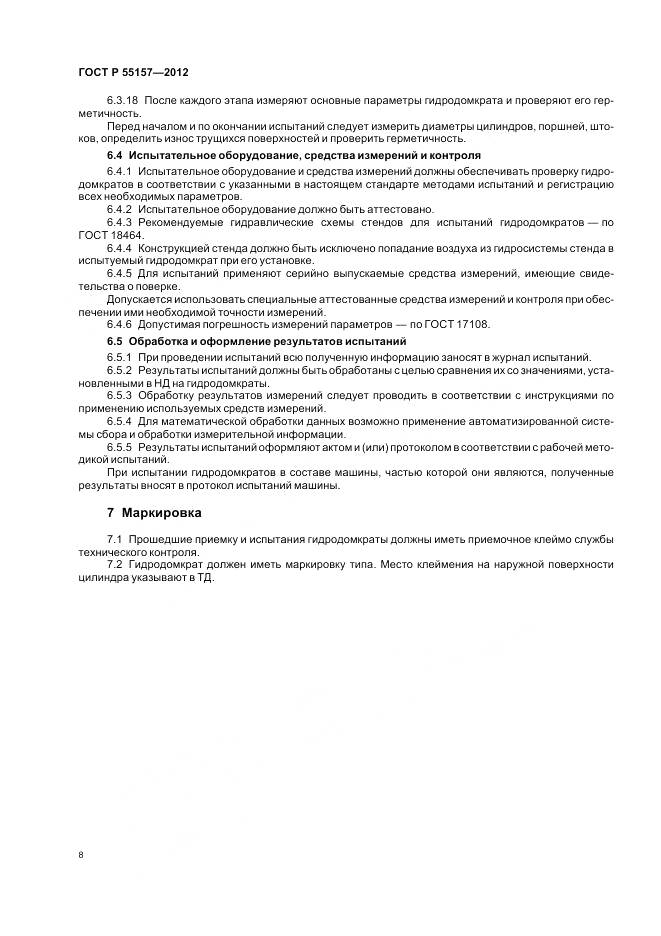 ГОСТ Р 55157—2012

6.3.18 После каждого этапа измеряют основные параметры гидродомкрата и проверяют его герметичность.

Перед началом и по окончании испытаний следует измерить диаметры цилиндров, поршней, штоков, определить износ трущихся поверхностей и проверить герметичность.

6.4 Испытательное оборудование, средства измерений и контроля

6.4.1 Испытательное оборудование и средства измерений должны обеспечивать проверку гидродомкратов в соответствии с указанными в настоящем стандарте методами испытаний и регистрацию всех необходимых параметров.

6.4.2 Испытательное оборудование должно быть аттестовано.

6.4.3 Рекомендуемые гидравлические схемы стендов для испытаний гидродомкратов — по ГОСТ 18464.

6.4.4 Конструкцией стенда должно быть исключено попадание воздуха из гидросистемы стенда в испытуемый гидродомкрат при его установке.

6.4.5 Для испытаний применяют серийно выпускаемые средства измерений, имеющие свидетельства о поверке.

Допускается использовать специальные аттестованные средства измерений и контроля при обеспечении ими необходимой точности измерений.

6.4.6 Допустимая погрешность измерений параметров — по ГОСТ 17108.

6.5 Обработка и оформление результатов испытаний

6.5.1 При проведении испытаний всю полученную информацию заносят в журнал испытаний.

6.5.2 Результаты испытаний должны быть обработаны с целью сравнения их со значениями, установленными в НД на гидродомкраты.

6.5.3 Обработку результатов измерений следует проводить в соответствии с инструкциями по применению используемых средств измерений.

6.5.4 Для математической обработки данных возможно применение автоматизированной системы сбора и обработки измерительной информации.

6.5.5 Результаты испытаний оформляют актом и (или) протоколом в соответствии с рабочей методикой испытаний.

При испытании гидродомкратов в составе машины, частью которой они являются, полученные результаты вносят в протокол испытаний машины.

7 Маркировка

7.1 Прошедшие приемку и испытания гидродомкраты должны иметь приемочное клеймо службы технического контроля.

7.2 Гидродомкрат должен иметь маркировку типа. Место клеймения на наружной поверхности цилиндра указывают в ТД.

8